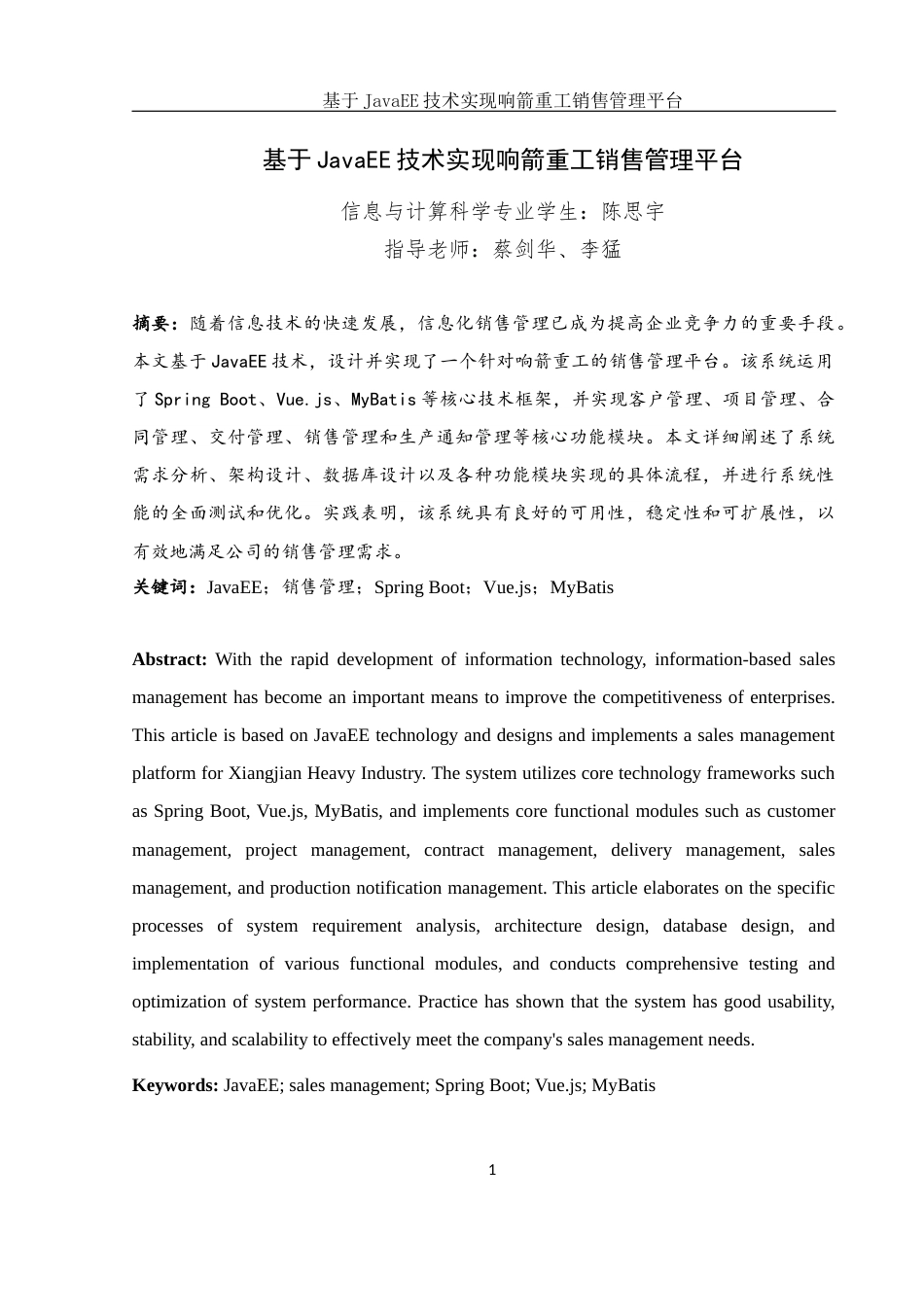 基于 JavaEE 技术实现响箭重工销售管理平台

基于 JavaEE 技术实现响箭重工销售管理平台

信息与计算科学专业学生：陈思宇

指导老师：蔡剑华、李猛

摘要：随着信息技术的快速发展，信息化销售管理已成为提高企业竞争力的重要手段。本文基于 JavaEE 技术，设计并实现了一个针对响箭重工的销售管理平台。该系统运用了 Spring Boot、Vue.js、MyBatis 等核心技术框架，并实现客户管理、项目管理、合同管理、交付管理、销售管理和生产通知管理等核心功能模块。本文详细阐述了系统需求分析、架构设计、数据库设计以及各种功能模块实现的具体流程，并进行系统性能的全面测试和优化。实践表明，该系统具有良好的可用性，稳定性和可扩展性，以有效地满足公司的销售管理需求。

关键词：JavaEE；销售管理；Spring Boot；Vue.js；MyBatis

Abstract: With the rapid development of information technology, information-based sales management has become an important means to improve the competitiveness of enterprises. This article is based on JavaEE technology and designs and implements a sales management platform for Xiangjian Heavy Industry. The system utilizes core technology frameworks such as Spring Boot, Vue.js, MyBatis, and implements core functional modules such as customer management, project management, contract management, delivery management, sales management, and production notification management. This article elaborates on the specific processes of system requirement analysis, architecture design, database design, and implementation of various functional modules, and conducts comprehensive testing and optimization of system performance. Practice has shown that the system has good usability, stability, and scalability to effectively meet the company's sales management needs.

Keywords: JavaEE; sales management; Spring Boot; Vue.js; MyBatis

1